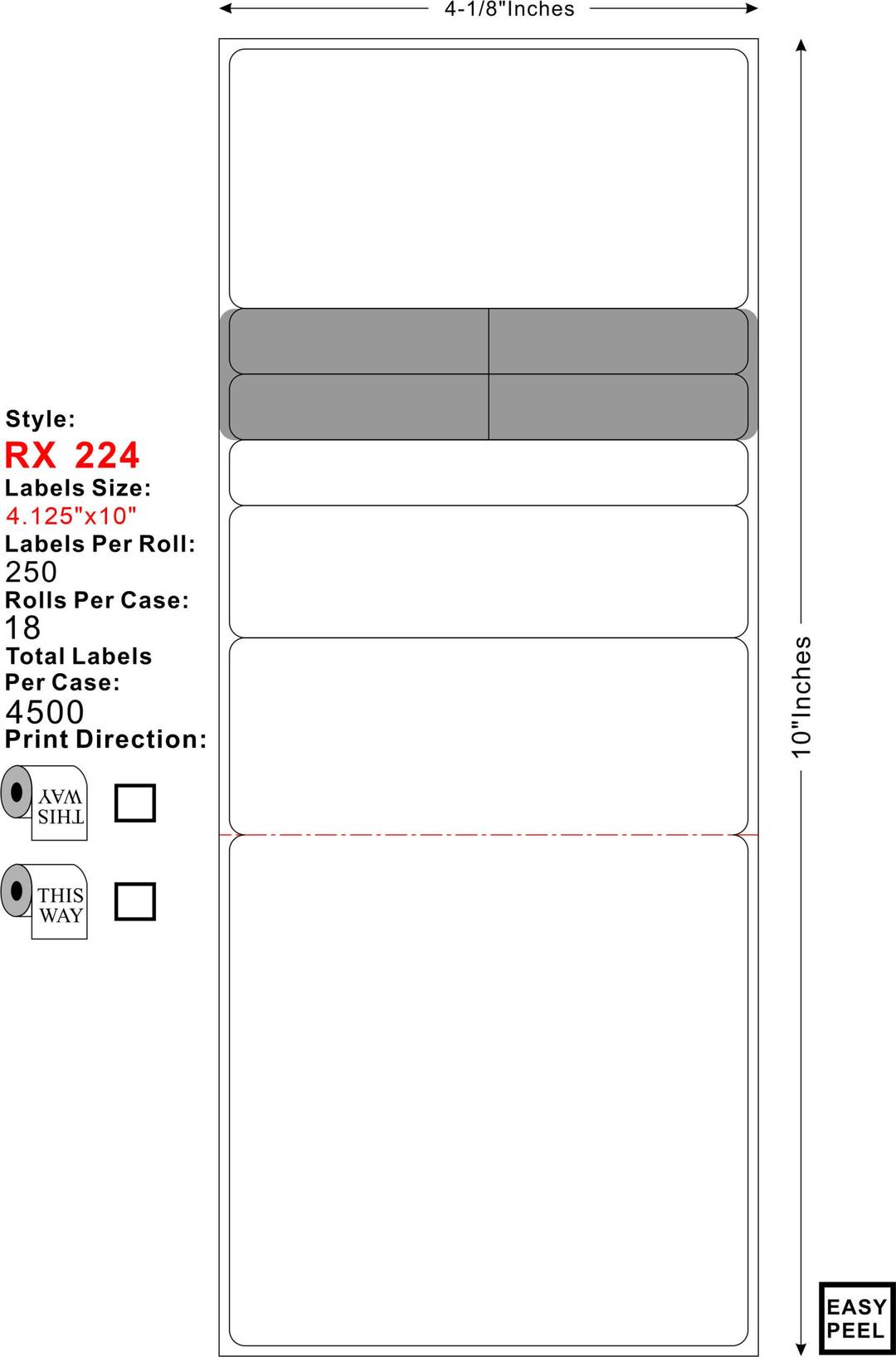 4-1/8"Inches

Style:
RX 224
Labels Size:
4.125"x10"
Labels Per Roll:
250
Rolls Per Case:
18
Total Labels Per Case:
4500
Print Direction:

THIS WAY

THIS WAY

10"Inches

EASY PEEL